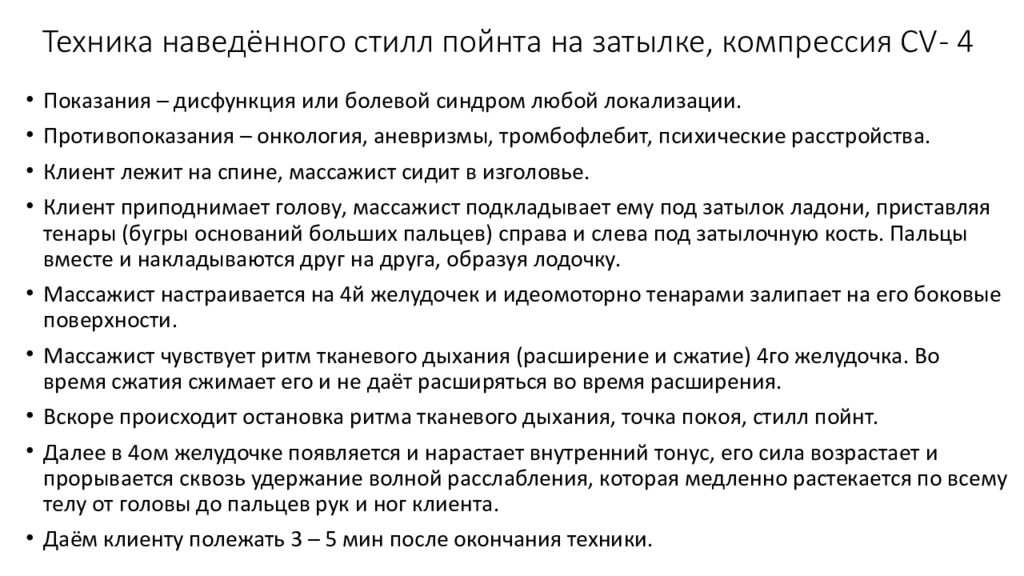 Техника наведённого стилл пойнта на затылке, компрессия CV- 4

• Показания – дисфункция или болевой синдром любой локализации.
• Противопоказания – онкология, аневризмы, тромбофлебит, психические расстройства.
• Клиент лежит на спине, массажист сидит в изголовье.
• Клиент приподнимает голову, массажист подкладывает ему под затылок ладони, приставляя тенары (бугры оснований больших пальцев) справа и слева под затылочную кость. Пальцы вместе и накладываются друг на друга, образуя лодочку.
• Массажист настраивается на 4й желудочек и идеомоторно тенарами залипает на его боковые поверхности.
• Массажист чувствует ритм тканевого дыхания (расширение и сжатие) 4го желудочка. Во время сжатия сжимает его и не даёт расширяться во время расширения.
• Вскоре происходит остановка ритма тканевого дыхания, точка покоя, стилл пойнт.
• Далее в 4ом желудочке появляется и нарастает внутренний тонус, его сила возрастает и прорывается сквозь удержание волной расслабления, которая медленно растекается по всему телу от головы до пальцев рук и ног клиента.
• Даём клиенту полежать 3 – 5 мин после окончания техники.